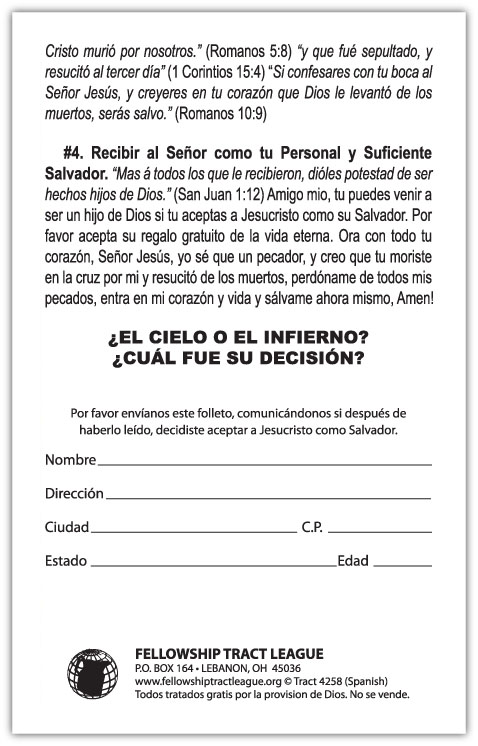 Cristo murió por nosotros." (Romanos 5:8) "y que fué sepultado, y resucitó al tercer día" (1 Corintios 15:4) "Si confesares con tu boca al Señor Jesús, y creyeres en tu corazón que Dios le levantó de los muertos, serás salvo." (Romanos 10:9)

#4. Recibir al Señor como tu Personal y Suficiente Salvador. "Mas á todos los que le recibieron, dióles potestad de ser hechos hijos de Dios." (San Juan 1:12) Amigo mio, tu puedes venir a ser un hijo de Dios si tu aceptas a Jesucristo como su Salvador. Por favor acepta su regalo gratuito de la vida eterna. Ora con todo tu corazón, Señor Jesús, yo sé que un pecador, y creo que tu moriste en la cruz por mi y resucitó de los muertos, perdóname de todos mis pecados, entra en mi corazón y vida y sálvame ahora mismo, Amen!

¿EL CIELO O EL INFIERNO?
¿CUÁL FUE SU DECISIÓN?

Por favor envíanos este folleto, comunicándonos si después de haberlo leído, decidiste aceptar a Jesucristo como Salvador.

Nombre

Dirección

Ciudad C.P.

Estado Edad

FELLOWSHIP TRACT LEAGUE
P.O. BOX 164 • LEBANON, OH 45036
www.fellowshiptractleague.org © Tract 4258 (Spanish)
Todos tratados gratis por la provision de Dios. No se vende.